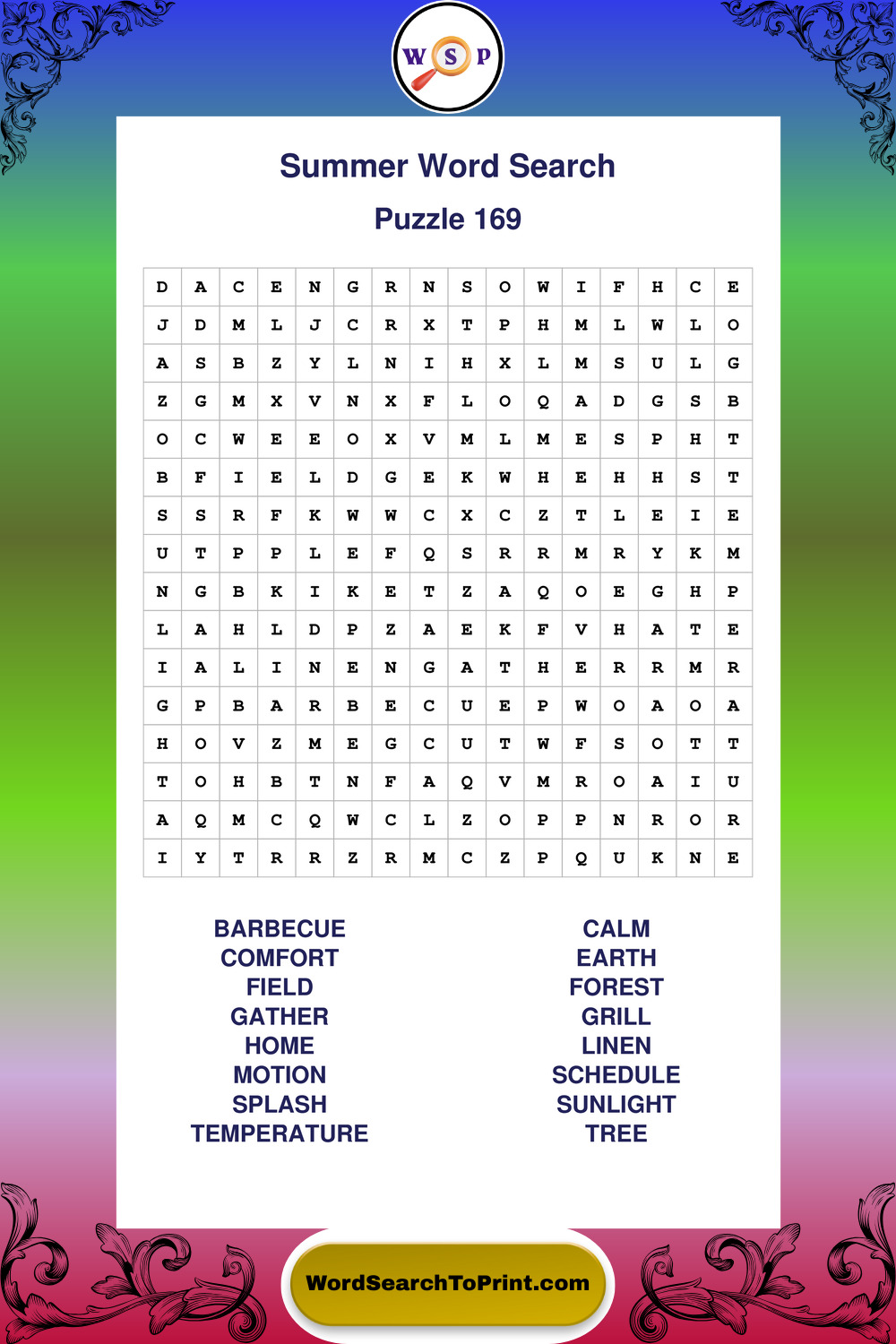 W S P

Summer Word Search

Puzzle 169

| D | A | C | E | N | G | R | N | S | O | W | I | F | H | C | E |
|---|---|---|---|---|---|---|---|---|---|---|---|---|---|---|---|
| J | D | M | L | J | C | R | X | T | P | H | M | L | W | L | O |
| A | S | B | Z | Y | L | N | I | H | X | L | M | S | U | L | G |
| Z | G | M | X | V | N | X | F | L | O | Q | A | D | G | S | B |
| O | C | W | E | E | O | X | V | M | L | M | E | S | P | H | T |
| B | F | I | E | L | D | G | E | K | W | H | E | H | H | S | T |
| S | S | R | F | K | W | W | C | X | C | Z | T | L | E | I | E |
| U | T | P | P | L | E | F | Q | S | R | R | M | R | Y | K | M |
| N | G | B | K | I | K | E | T | Z | A | Q | O | E | G | H | P |
| L | A | H | L | D | P | Z | A | E | K | F | V | H | A | T | E |
| I | A | L | I | N | E | N | G | A | T | H | E | R | R | M | R |
| G | P | B | A | R | B | E | C | U | E | P | W | O | A | O | A |
| H | O | V | Z | M | E | G | C | U | T | W | F | S | O | T | T |
| T | O | H | B | T | N | F | A | Q | V | M | R | O | A | I | U |
| A | Q | M | C | Q | W | C | L | Z | O | P | P | N | R | O | R |
| I | Y | T | R | R | Z | R | M | C | Z | P | Q | U | K | N | E |

BARBECUE
COMFORT
FIELD
GATHER
HOME
MOTION
SPLASH
TEMPERATURE

CALM
EARTH
FOREST
GRILL
LINEN
SCHEDULE
SUNLIGHT
TREE

WordSearchToPrint.com